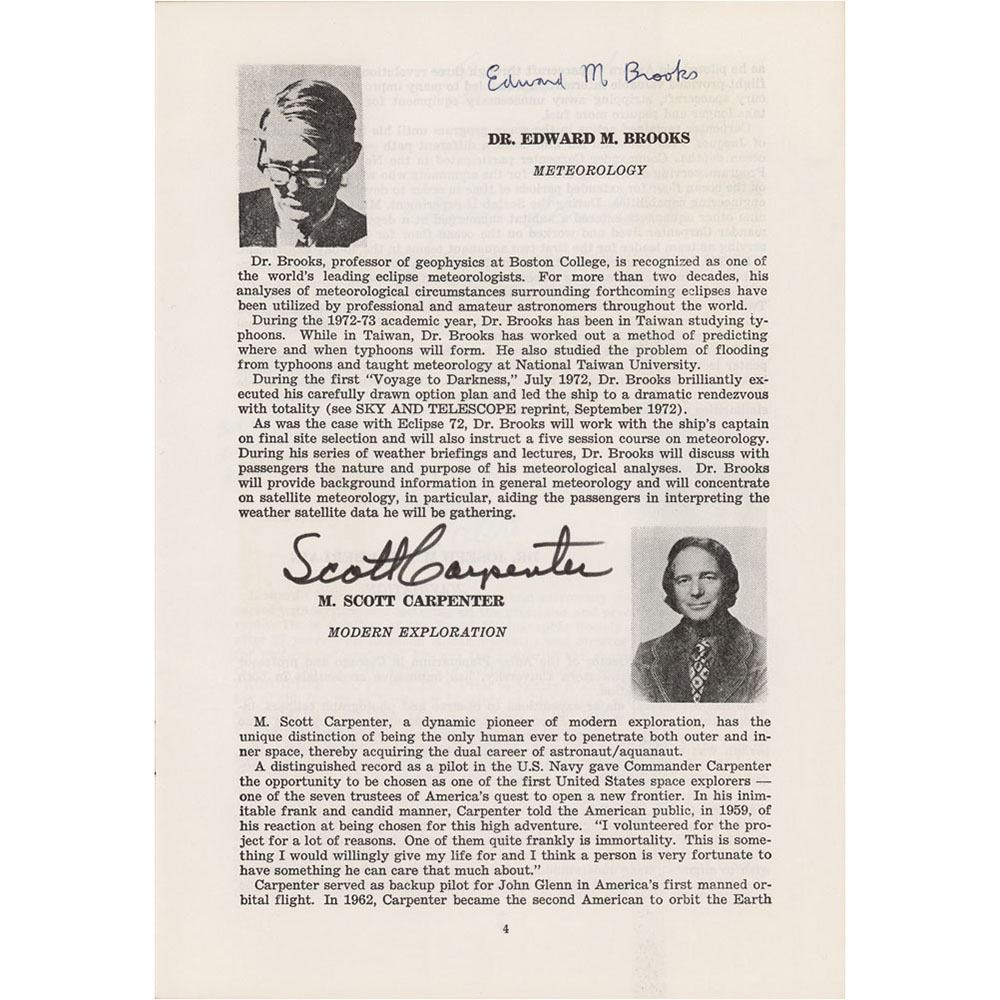 Edward M. Brooks

DR. EDWARD M. BROOKS

METEOROLOGY

Dr. Brooks, professor of geophysics at Boston College, is recognized as one of the world's leading eclipse meteorologists. For more than two decades, his analyses of meteorological circumstances surrounding forthcoming eclipses have been utilized by professional and amateur astronomers throughout the world.

During the 1972-73 academic year, Dr. Brooks has been in Taiwan studying typhoons. While in Taiwan, Dr. Brooks has worked out a method of predicting where and when typhoons will form. He also studied the problem of flooding from typhoons and taught meteorology at National Taiwan University.

During the first "Voyage to Darkness," July 1972, Dr. Brooks brilliantly executed his carefully drawn option plan and led the ship to a dramatic rendezvous with totality (see SKY AND TELESCOPE reprint, September 1972).

As was the case with Eclipse 72, Dr. Brooks will work with the ship's captain on final site selection and will also instruct a five session course on meteorology. During his series of weather briefings and lectures, Dr. Brooks will discuss with passengers the nature and purpose of his meteorological analyses. Dr. Brooks will provide background information in general meteorology and will concentrate on satellite meteorology, in particular, aiding the passengers in interpreting the weather satellite data he will be gathering.

Scott Carpenter

M. SCOTT CARPENTER

MODERN EXPLORATION

M. Scott Carpenter, a dynamic pioneer of modern exploration, has the unique distinction of being the only human ever to penetrate both outer and inner space, thereby acquiring the dual career of astronaut/aquanaut.

A distinguished record as a pilot in the U.S. Navy gave Commander Carpenter the opportunity to be chosen as one of the first United States space explorers — one of the seven trustees of America's quest to open a new frontier. In his inimitable frank and candid manner, Carpenter told the American public, in 1959, of his reaction at being chosen for this high adventure. "I volunteered for the project for a lot of reasons. One of them quite frankly is immortality. This is something I would willingly give my life for and I think a person is very fortunate to have something he can care that much about."

Carpenter served as backup pilot for John Glenn in America's first manned orbital flight. In 1962, Carpenter became the second American to orbit the Earth

4